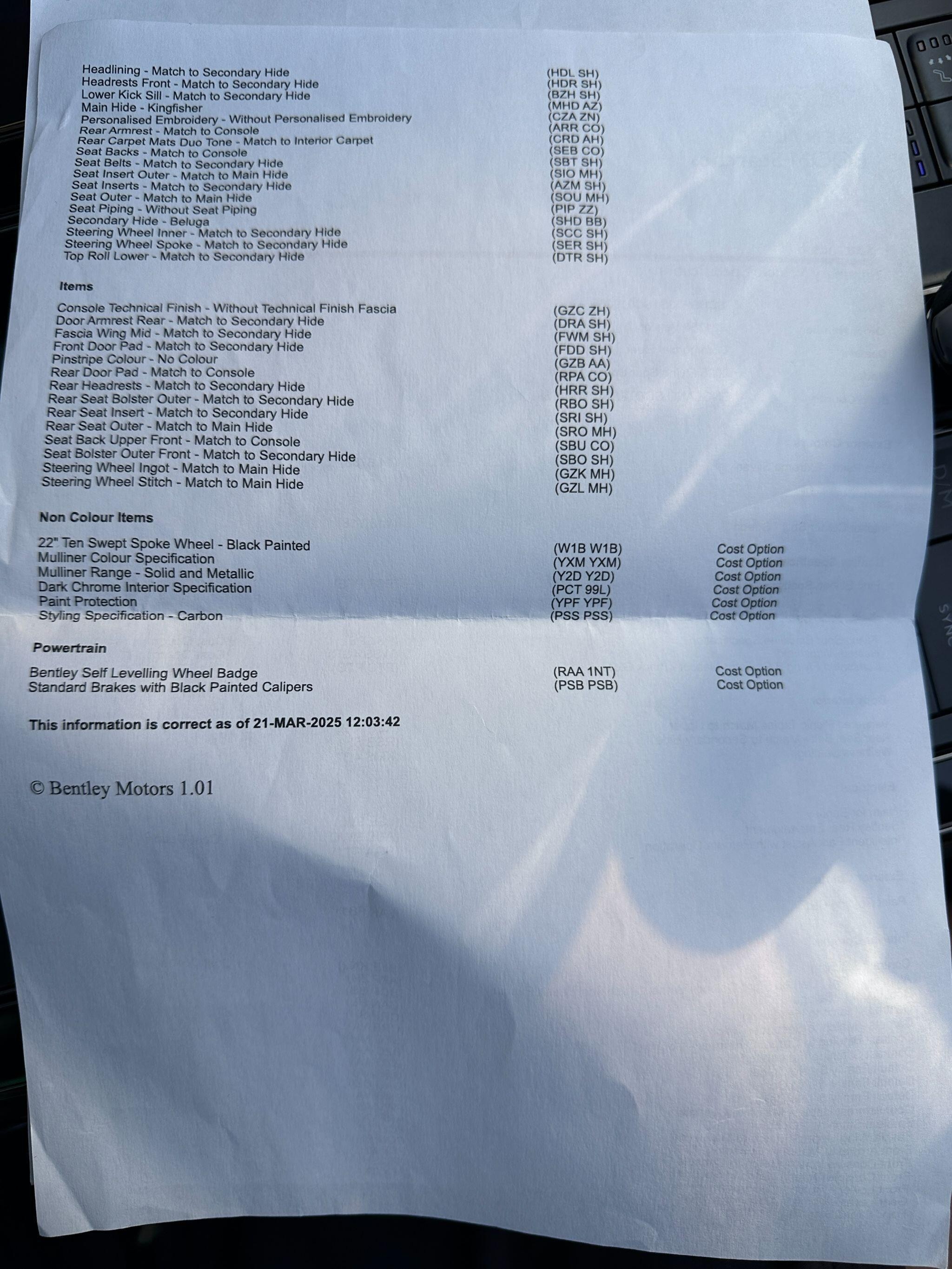 Headlining - Match to Secondary Hide (HDL SH)
Headrests Front - Match to Secondary Hide (HDR SH)
Lower Kick Sill - Match to Secondary Hide (BZH SH)
Main Hide - Kingfisher (MHD AZ)
Personalised Embroidery - Without Personalised Embroidery (CZA ZN)
Rear Armrest - Match to Console (ARR CO)
Rear Carpet Mats Duo Tone - Match to Interior Carpet (CRD AH)
Seat Backs - Match to Console (SEB CO)
Seat Belts - Match to Secondary Hide (SBT SH)
Seat Insert Outer - Match to Main Hide (SIO MH)
Seat Inserts - Match to Secondary Hide (AZM SH)
Seat Outer - Match to Main Hide (SOU MH)
Seat Piping - Without Seat Piping (PIP ZZ)
Secondary Hide - Beluga (SHD BB)
Steering Wheel Inner - Match to Secondary Hide (SCC SH)
Steering Wheel Spoke - Match to Secondary Hide (SER SH)
Top Roll Lower - Match to Secondary Hide (DTR SH)

Items

Console Technical Finish - Without Technical Finish Fascia (GZC ZH)
Door Armrest Rear - Match to Secondary Hide (DRA SH)
Fascia Wing Mid - Match to Secondary Hide (FWM SH)
Front Door Pad - Match to Secondary Hide (FDD SH)
Pinstripe Colour - No Colour (GZB AA)
Rear Door Pad - Match to Console (RPA CO)
Rear Headrests - Match to Secondary Hide (HRR SH)
Rear Seat Bolster Outer - Match to Secondary Hide (RBO SH)
Rear Seat Insert - Match to Secondary Hide (SRI SH)
Rear Seat Outer - Match to Main Hide (SRO MH)
Seat Back Upper Front - Match to Console (SBU CO)
Seat Bolster Outer Front - Match to Secondary Hide (SBO SH)
Steering Wheel Ingot - Match to Main Hide (GZK MH)
Steering Wheel Stitch - Match to Main Hide (GZL MH)

Non Colour Items

22" Ten Swept Spoke Wheel - Black Painted (W1B W1B) Cost Option
Mulliner Colour Specification (YXM YXM) Cost Option
Mulliner Range - Solid and Metallic (Y2D Y2D) Cost Option
Dark Chrome Interior Specification (PCT 99L) Cost Option
Paint Protection (YPF YPF) Cost Option
Styling Specification - Carbon (PSS PSS) Cost Option

Powertrain

Bentley Self Levelling Wheel Badge (RAA 1NT) Cost Option
Standard Brakes with Black Painted Calipers (PSB PSB) Cost Option

This information is correct as of 21-MAR-2025 12:03:42

© Bentley Motors 1.01